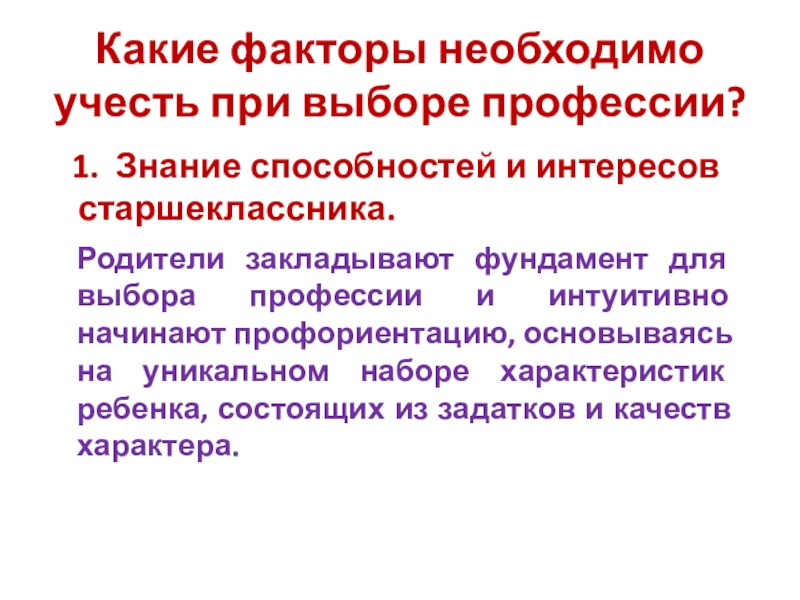 Какие факторы необходимо учесть при выборе профессии?

1. Знание способностей и интересов старшеклассника.

Родители закладывают фундамент для выбора профессии и интуитивно начинают профориентацию, основываясь на уникальном наборе характеристик ребенка, состоящих из задатков и качеств характера.